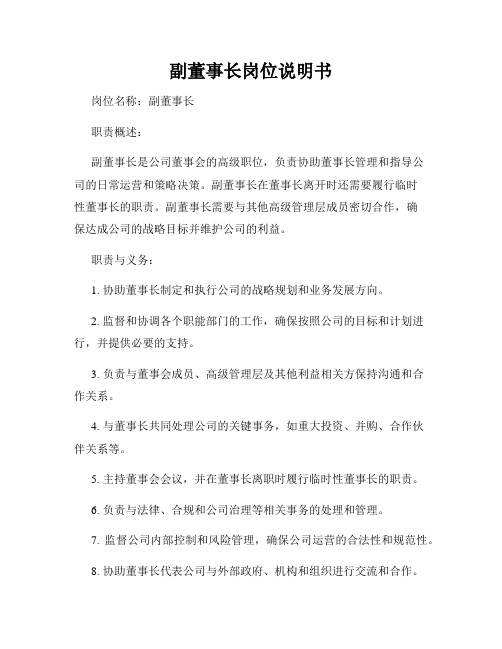 副董事长岗位说明书

岗位名称：副董事长

职责概述：

副董事长是公司董事会的高级职位，负责协助董事长管理和指导公司的日常运营和策略决策。副董事长在董事长离开时还需要履行临时性董事长的职责。副董事长需要与其他高级管理层成员密切合作，确保达成公司的战略目标并维护公司的利益。

职责与义务：

1. 协助董事长制定和执行公司的战略规划和业务发展方向。

2. 监督和协调各个职能部门的工作，确保按照公司的目标和计划进行，并提供必要的支持。

3. 负责与董事会成员、高级管理层及其他利益相关方保持沟通和合作关系。

4. 与董事长共同处理公司的关键事务，如重大投资、并购、合作伙伴关系等。

5. 主持董事会会议，并在董事长离职时履行临时性董事长的职责。

6. 负责与法律、合规和公司治理等相关事务的处理和管理。

7. 监督公司内部控制和风险管理，确保公司运营的合法性和规范性。

8. 协助董事长代表公司与外部政府、机构和组织进行交流和合作。